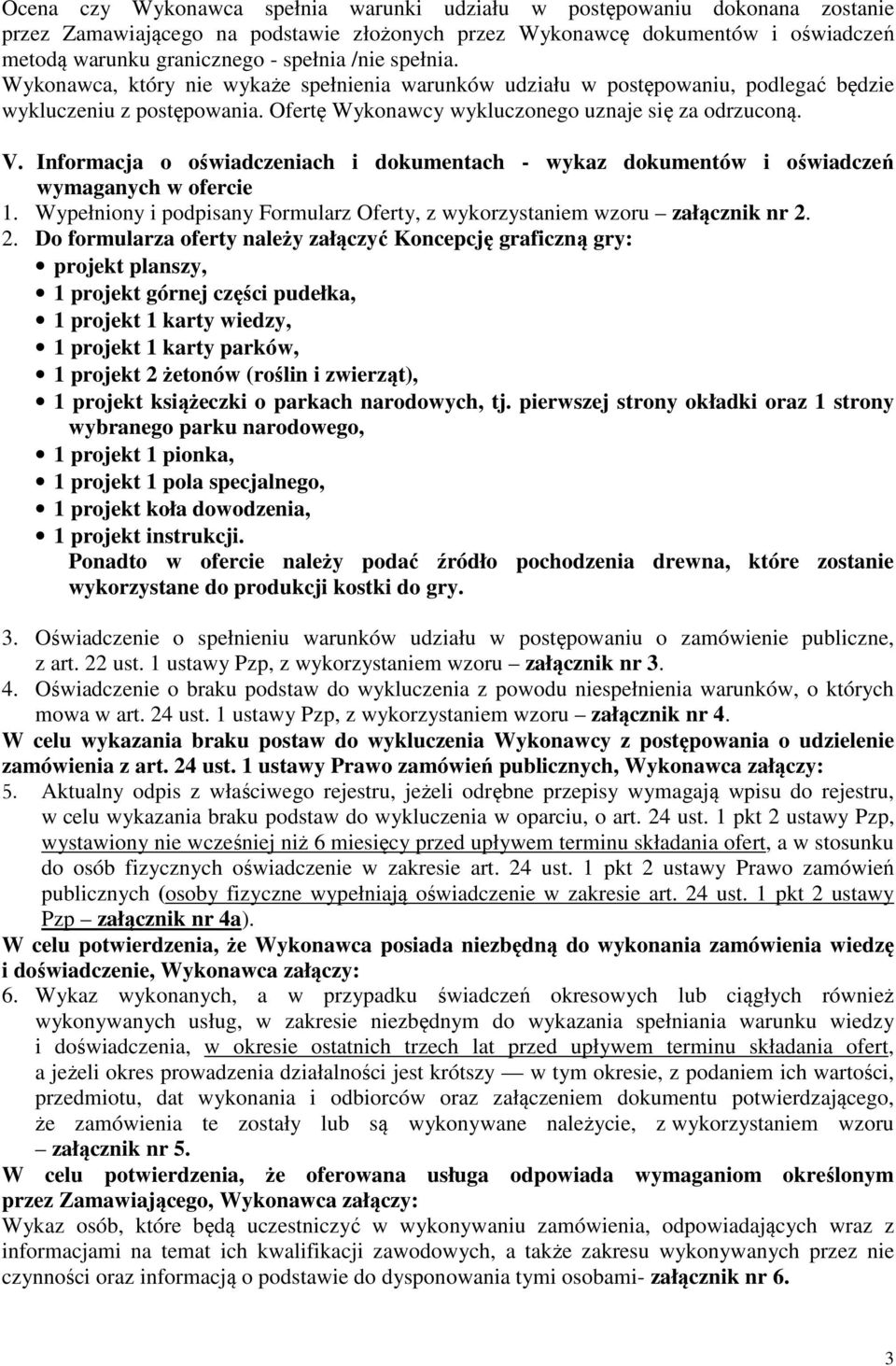 Ocena czy Wykonawca spełnia warunki udziału w postępowaniu dokonana zostanie przez Zamawiającego na podstawie złożonych przez Wykonawcę dokumentów i oświadczeń metodą warunku granicznego - spełnia /nie spełnia.
Wykonawca, który nie wykaże spełnienia warunków udziału w postępowaniu, podlegać będzie wykluczeniu z postępowania. Ofertę Wykonawcy wykluczonego uznaje się za odrzuconą.

V. Informacja o oświadczeniach i dokumentach - wykaz dokumentów i oświadczeń wymaganych w ofercie
1. Wypełniony i podpisany Formularz Oferty, z wykorzystaniem wzoru – załącznik nr 2.
2. Do formularza oferty należy załączyć Koncepcję graficzną gry:
• projekt planszy,
• 1 projekt górnej części pudełka,
• 1 projekt 1 karty wiedzy,
• 1 projekt 1 karty parków,
• 1 projekt 2 żetonów (roślin i zwierząt),
• 1 projekt książeczki o parkach narodowych, tj. pierwszej strony okładki oraz 1 strony wybranego parku narodowego,
• 1 projekt 1 pionka,
• 1 projekt 1 pola specjalnego,
• 1 projekt koła dowodzenia,
• 1 projekt instrukcji.
Ponadto w ofercie należy podać źródło pochodzenia drewna, które zostanie wykorzystane do produkcji kostki do gry.

3. Oświadczenie o spełnieniu warunków udziału w postępowaniu o zamówienie publiczne, z art. 22 ust. 1 ustawy Pzp, z wykorzystaniem wzoru – załącznik nr 3.
4. Oświadczenie o braku podstaw do wykluczenia z powodu niespełnienia warunków, o których mowa w art. 24 ust. 1 ustawy Pzp, z wykorzystaniem wzoru – załącznik nr 4.
W celu wykazania braku postaw do wykluczenia Wykonawcy z postępowania o udzielenie zamówienia z art. 24 ust. 1 ustawy Prawo zamówień publicznych, Wykonawca załączy:
5. Aktualny odpis z właściwego rejestru, jeżeli odrębne przepisy wymagają wpisu do rejestru, w celu wykazania braku podstaw do wykluczenia w oparciu, o art. 24 ust. 1 pkt 2 ustawy Pzp, wystawiony nie wcześniej niż 6 miesięcy przed upływem terminu składania ofert, a w stosunku do osób fizycznych oświadczenie w zakresie art. 24 ust. 1 pkt 2 ustawy Prawo zamówień publicznych (osoby fizyczne wypełniają oświadczenie w zakresie art. 24 ust. 1 pkt 2 ustawy Pzp – załącznik nr 4a).
W celu potwierdzenia, że Wykonawca posiada niezbędną do wykonania zamówienia wiedzę i doświadczenie, Wykonawca załączy:
6. Wykaz wykonanych, a w przypadku świadczeń okresowych lub ciągłych również wykonywanych usług, w zakresie niezbędnym do wykazania spełniania warunku wiedzy i doświadczenia, w okresie ostatnich trzech lat przed upływem terminu składania ofert, a jeżeli okres prowadzenia działalności jest krótszy — w tym okresie, z podaniem ich wartości, przedmiotu, dat wykonania i odbiorców oraz załączeniem dokumentu potwierdzającego, że zamówienia te zostały lub są wykonywane należycie, z wykorzystaniem wzoru – załącznik nr 5.
W celu potwierdzenia, że oferowana usługa odpowiada wymaganiom określonym przez Zamawiającego, Wykonawca załączy:
Wykaz osób, które będą uczestniczyć w wykonywaniu zamówienia, odpowiadających wraz z informacjami na temat ich kwalifikacji zawodowych, a także zakresu wykonywanych przez nie czynności oraz informacją o podstawie do dysponowania tymi osobami- załącznik nr 6.

3